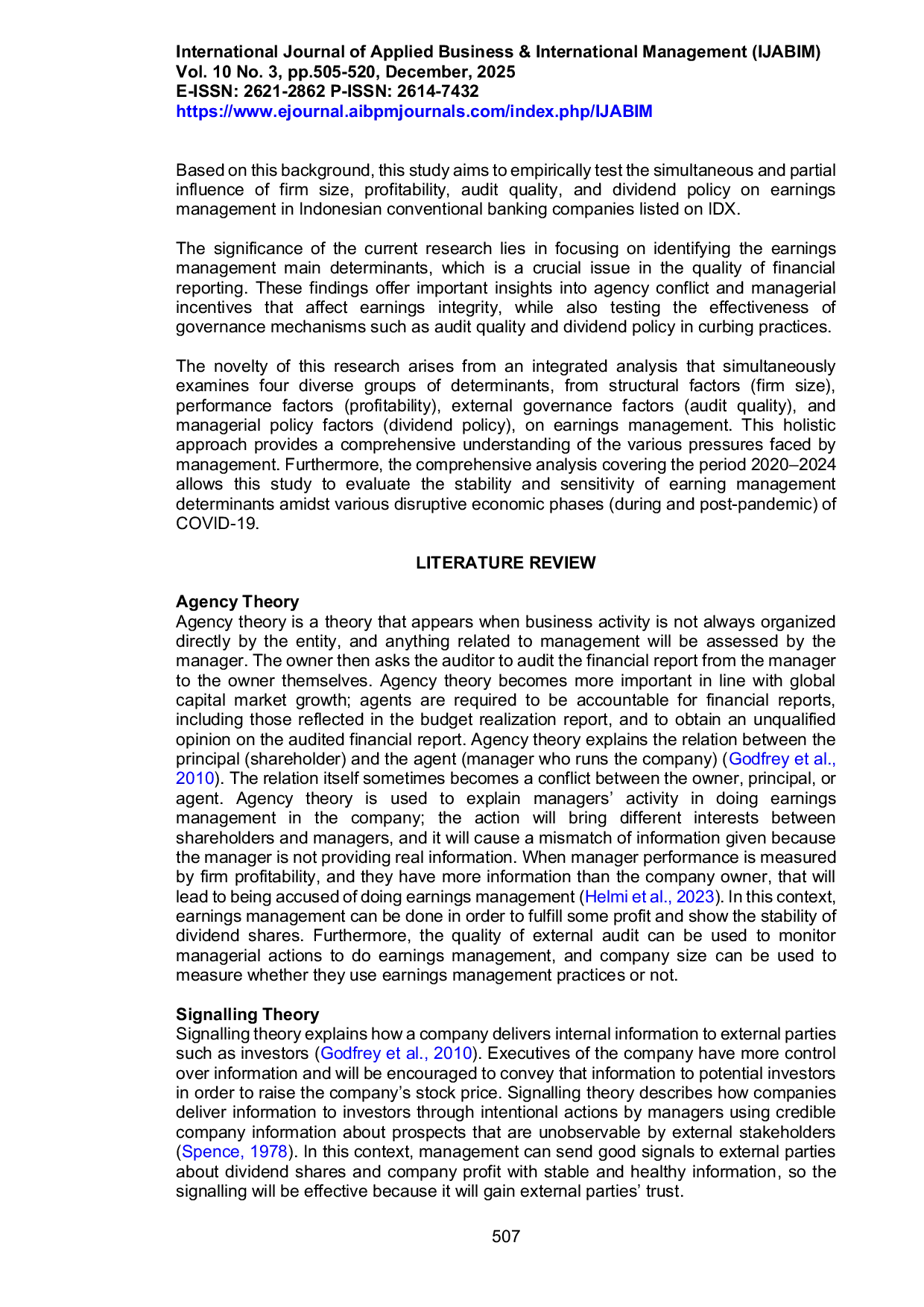 International Journal of Applied Business & International Management (IJABIM)
Vol. 10 No. 3, pp.505-520, December, 2025
E-ISSN: 2621-2862 P-ISSN: 2614-7432
https://www.ejournal.aibpmjournals.com/index.php/IJABIM

Based on this background, this study aims to empirically test the simultaneous and partial influence of firm size, profitability, audit quality, and dividend policy on earnings management in Indonesian conventional banking companies listed on IDX.

The significance of the current research lies in focusing on identifying the earnings management main determinants, which is a crucial issue in the quality of financial reporting. These findings offer important insights into agency conflict and managerial incentives that affect earnings integrity, while also testing the effectiveness of governance mechanisms such as audit quality and dividend policy in curbing practices.

The novelty of this research arises from an integrated analysis that simultaneously examines four diverse groups of determinants, from structural factors (firm size), performance factors (profitability), external governance factors (audit quality), and managerial policy factors (dividend policy), on earnings management. This holistic approach provides a comprehensive understanding of the various pressures faced by management. Furthermore, the comprehensive analysis covering the period 2020–2024 allows this study to evaluate the stability and sensitivity of earning management determinants amidst various disruptive economic phases (during and post-pandemic) of COVID-19.

LITERATURE REVIEW

Agency Theory
Agency theory is a theory that appears when business activity is not always organized directly by the entity, and anything related to management will be assessed by the manager. The owner then asks the auditor to audit the financial report from the manager to the owner themselves. Agency theory becomes more important in line with global capital market growth; agents are required to be accountable for financial reports, including those reflected in the budget realization report, and to obtain an unqualified opinion on the audited financial report. Agency theory explains the relation between the principal (shareholder) and the agent (manager who runs the company) (Godfrey et al., 2010). The relation itself sometimes becomes a conflict between the owner, principal, or agent. Agency theory is used to explain managers' activity in doing earnings management in the company; the action will bring different interests between shareholders and managers, and it will cause a mismatch of information given because the manager is not providing real information. When manager performance is measured by firm profitability, and they have more information than the company owner, that will lead to being accused of doing earnings management (Helmi et al., 2023). In this context, earnings management can be done in order to fulfill some profit and show the stability of dividend shares. Furthermore, the quality of external audit can be used to monitor managerial actions to do earnings management, and company size can be used to measure whether they use earnings management practices or not.

Signalling Theory
Signalling theory explains how a company delivers internal information to external parties such as investors (Godfrey et al., 2010). Executives of the company have more control over information and will be encouraged to convey that information to potential investors in order to raise the company's stock price. Signalling theory describes how companies deliver information to investors through intentional actions by managers using credible company information about prospects that are unobservable by external stakeholders (Spence, 1978). In this context, management can send good signals to external parties about dividend shares and company profit with stable and healthy information, so the signalling will be effective because it will gain external parties' trust.

507